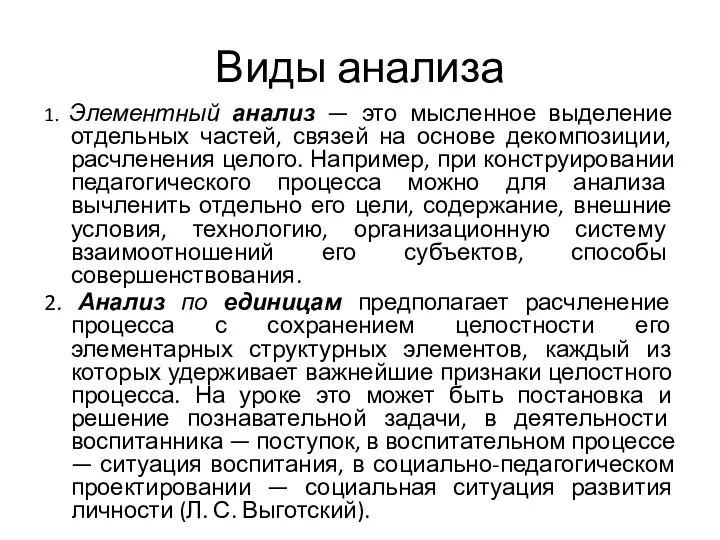 Виды анализа

1. Элементный анализ — это мысленное выделение отдельных частей, связей на основе декомпозиции, расчленения целого. Например, при конструировании педагогического процесса можно для анализа вычленить отдельно его цели, содержание, внешние условия, технологию, организационную систему взаимоотношений его субъектов, способы совершенствования.

2. Анализ по единицам предполагает расчленение процесса с сохранением целостности его элементарных структурных элементов, каждый из которых удерживает важнейшие признаки целостного процесса. На уроке это может быть постановка и решение познавательной задачи, в деятельности воспитанника — поступок, в воспитательном процессе — ситуация воспитания, в социально-педагогическом проектировании — социальная ситуация развития личности (Л. С. Выготский).